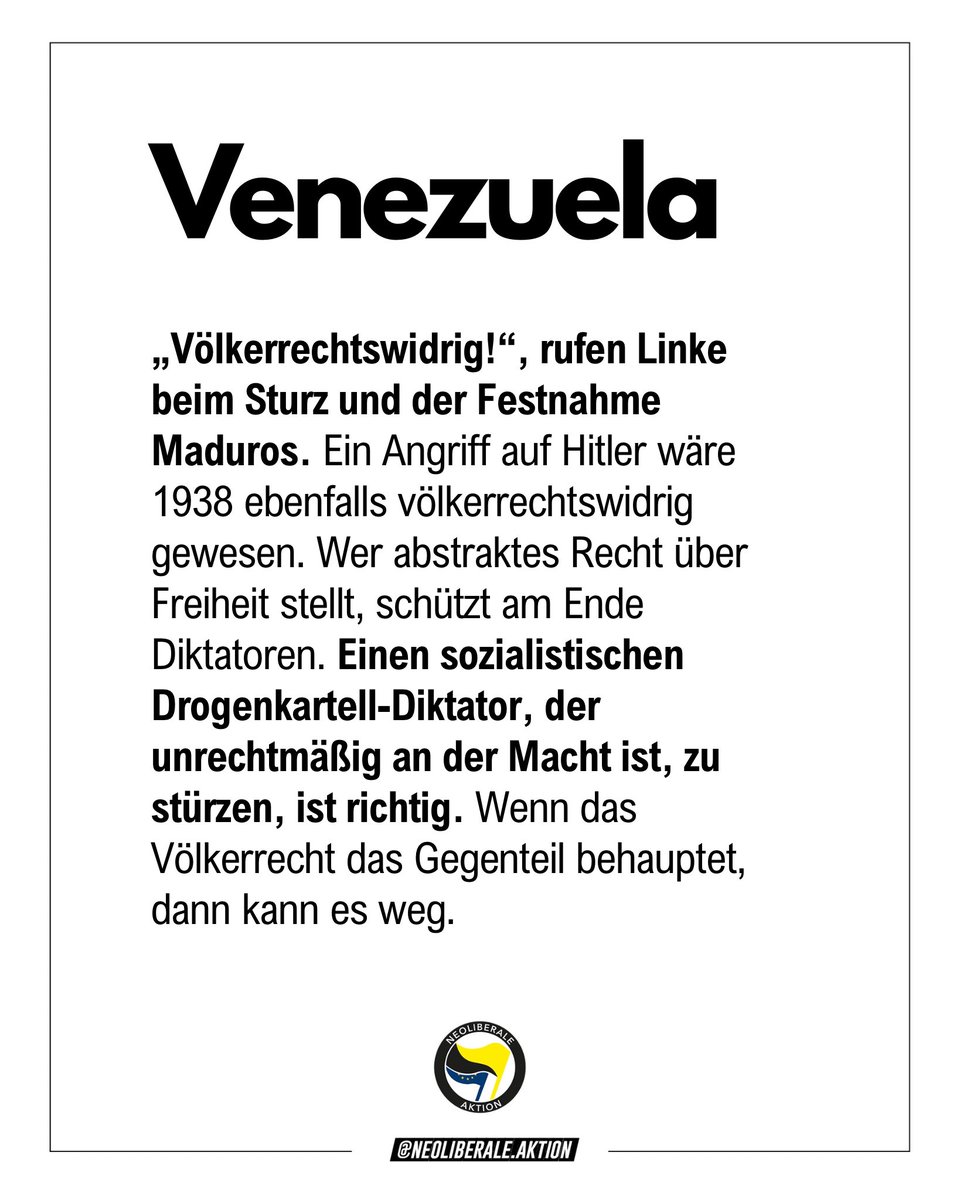 Venezuela

„Völkerrechtswidrig!“, rufen Linke beim Sturz und der Festnahme Maduros. Ein Angriff auf Hitler wäre 1938 ebenfalls völkerrechtswidrig gewesen. Wer abstraktes Recht über Freiheit stellt, schützt am Ende Diktatoren. Einen sozialistischen Drogenkartell-Diktator, der unrechtmäßig an der Macht ist, zu stürzen, ist richtig. Wenn das Völkerrecht das Gegenteil behauptet, dann kann es weg.

NEOLIBERALE AKTION

@NEOLIBERALE.AKTION